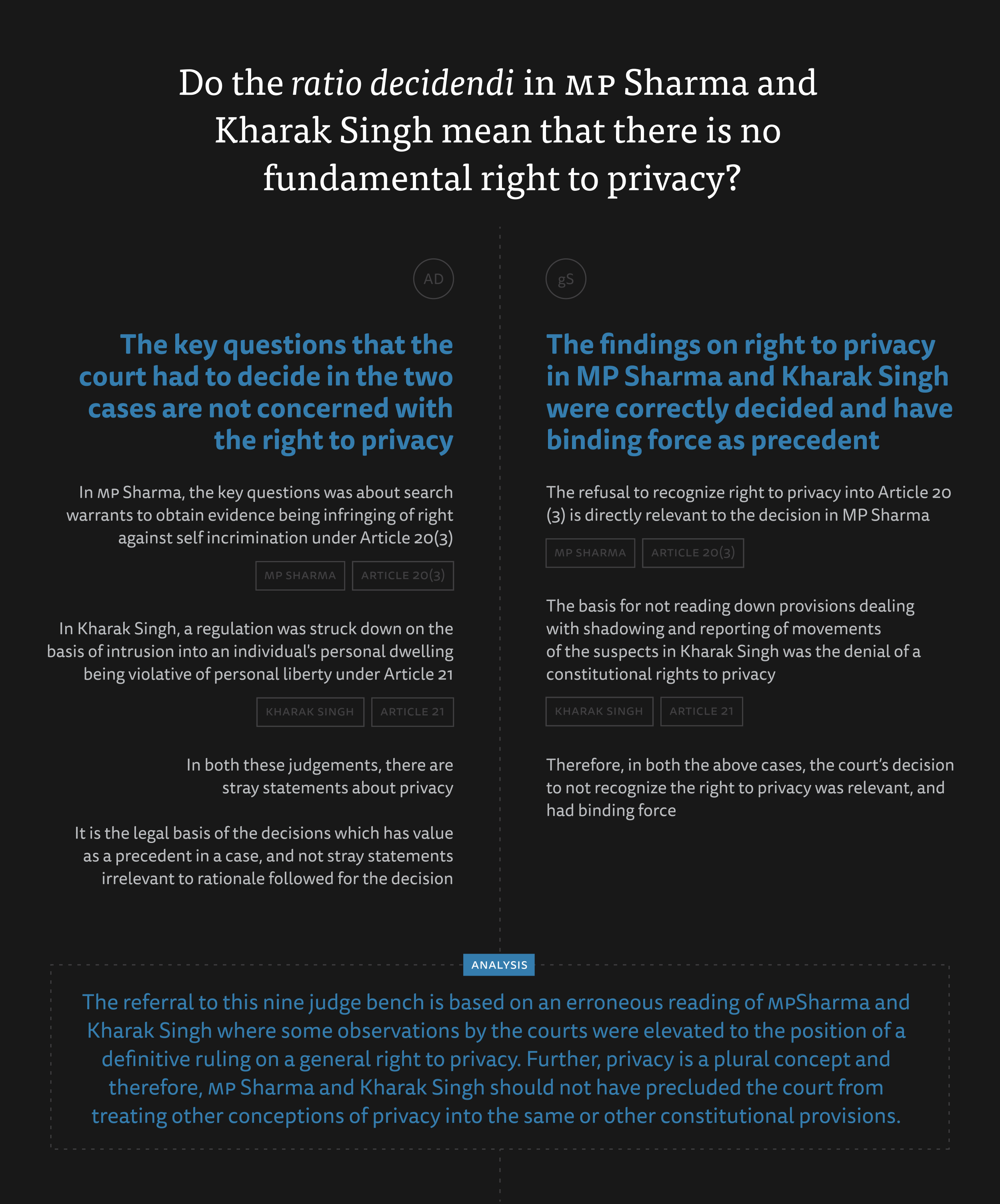 Do the ratio decidendi in MP Sharma and Kharak Singh mean that there is no fundamental right to privacy?

AD

The key questions that the court had to decide in the two cases are not concerned with the right to privacy

In MP Sharma, the key questions was about search warrants to obtain evidence being infringing of right against self incrimination under Article 20(3)

MP SHARMA ARTICLE 20(3)

In Kharak Singh, a regulation was struck down on the basis of intrusion into an individual's personal dwelling being violative of personal liberty under Article 21

KHARAK SINGH ARTICLE 21

In both these judgements, there are stray statements about privacy

It is the legal basis of the decisions which has value as a precedent in a case, and not stray statements irrelevant to rationale followed for the decision

gS

The findings on right to privacy in MP Sharma and Kharak Singh were correctly decided and have binding force as precedent

The refusal to recognize right to privacy into Article 20 (3) is directly relevant to the decision in MP Sharma

MP SHARMA ARTICLE 20(3)

The basis for not reading down provisions dealing with shadowing and reporting of movements of the suspects in Kharak Singh was the denial of a constitutional rights to privacy

KHARAK SINGH ARTICLE 21

Therefore, in both the above cases, the court's decision to not recognize the right to privacy was relevant, and had binding force

ANALYSIS

The referral to this nine judge bench is based on an erroneous reading of MPSharma and Kharak Singh where some observations by the courts were elevated to the position of a definitive ruling on a general right to privacy. Further, privacy is a plural concept and therefore, MP Sharma and Kharak Singh should not have precluded the court from treating other conceptions of privacy into the same or other constitutional provisions.